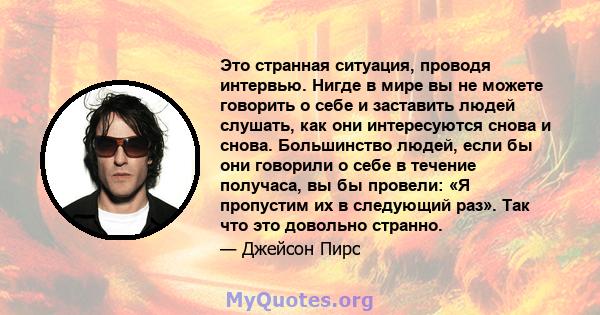 Это странная ситуация, проводя интервью. Нигде в мире вы не можете говорить о себе и заставить людей слушать, как они интересуются снова и снова. Большинство людей, если бы они говорили о себе в течение получаса, вы бы провели: «Я пропустим их в следующий раз». Так что это довольно странно.

— Джейсон Пирс

MyQuotes.org